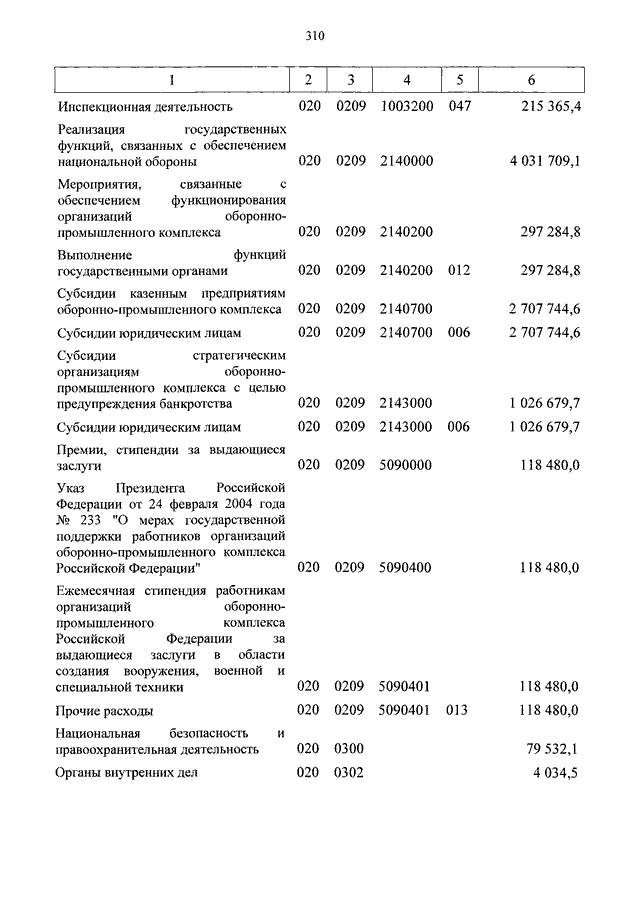 310

| 1 | 2 | 3 | 4 | 5 | 6 |
|---|---|---|---|---|---|
| Инспекционная деятельность | 020 | 0209 | 1003200 | 047 | 215 365,4 |
| Реализация государственных функций, связанных с обеспечением национальной обороны | 020 | 0209 | 2140000 | | 4 031 709,1 |
| Мероприятия, связанные с обеспечением функционирования организаций оборонно-промышленного комплекса | 020 | 0209 | 2140200 | | 297 284,8 |
| Выполнение функций государственными органами | 020 | 0209 | 2140200 | 012 | 297 284,8 |
| Субсидии казенным предприятиям оборонно-промышленного комплекса | 020 | 0209 | 2140700 | | 2 707 744,6 |
| Субсидии юридическим лицам | 020 | 0209 | 2140700 | 006 | 2 707 744,6 |
| Субсидии стратегическим организациям оборонно-промышленного комплекса с целью предупреждения банкротства | 020 | 0209 | 2143000 | | 1 026 679,7 |
| Субсидии юридическим лицам | 020 | 0209 | 2143000 | 006 | 1 026 679,7 |
| Премии, стипендии за выдающиеся заслуги | 020 | 0209 | 5090000 | | 118 480,0 |
| Указ Президента Российской Федерации от 24 февраля 2004 года № 233 "О мерах государственной поддержки работников организаций оборонно-промышленного комплекса Российской Федерации" | 020 | 0209 | 5090400 | | 118 480,0 |
| Ежемесячная стипендия работникам организаций оборонно-промышленного комплекса Российской Федерации за выдающиеся заслуги в области создания вооружения, военной и специальной техники | 020 | 0209 | 5090401 | | 118 480,0 |
| Прочие расходы | 020 | 0209 | 5090401 | 013 | 118 480,0 |
| Национальная безопасность и правоохранительная деятельность | 020 | 0300 | | | 79 532,1 |
| Органы внутренних дел | 020 | 0302 | | | 4 034,5 |